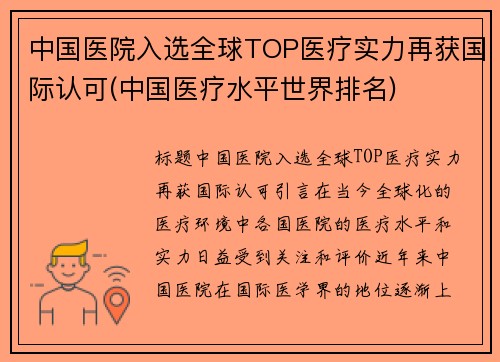 中国医院入选全球TOP医疗实力再获国际认可(中国医疗水平世界排名)

标题中国医院入选全球TOP医疗实力再获国际认可引言在当今全球化的医疗环境中各国医院的医疗水平和实力日益受到关注和评价近年来中国医院在国际医学界的地位逐渐上